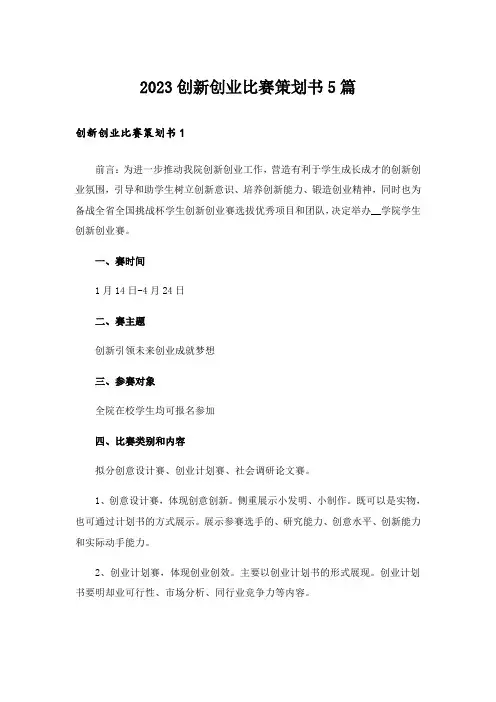 2023创新创业比赛策划书5篇

创新创业比赛策划书1

前言：为进一步推动我院创新创业工作，营造有利于学生成长成才的创新创业氛围，引导和助学生树立创新意识、培养创新能力、锻造创业精神，同时也为备战全省全国挑战杯学生创新创业赛选拔优秀项目和团队，决定举办__学院学生创新创业赛。

一、赛时间

1月14日-4月24日

二、赛主题

创新引领未来创业成就梦想

三、参赛对象

全院在校学生均可报名参加

四、比赛类别和内容

拟分创意设计赛、创业计划赛、社会调研论文赛。

1、创意设计赛，体现创意创新。侧重展示小发明、小制作。既可以是实物，也可通过计划书的方式展示。展示参赛选手的、研究能力、创意水平、创新能力和实际动手能力。

2、创业计划赛，体现创业创效。主要以创业计划书的形式展现。创业计划书要明却业可行性、市场分析、同行业竞争力等内容。